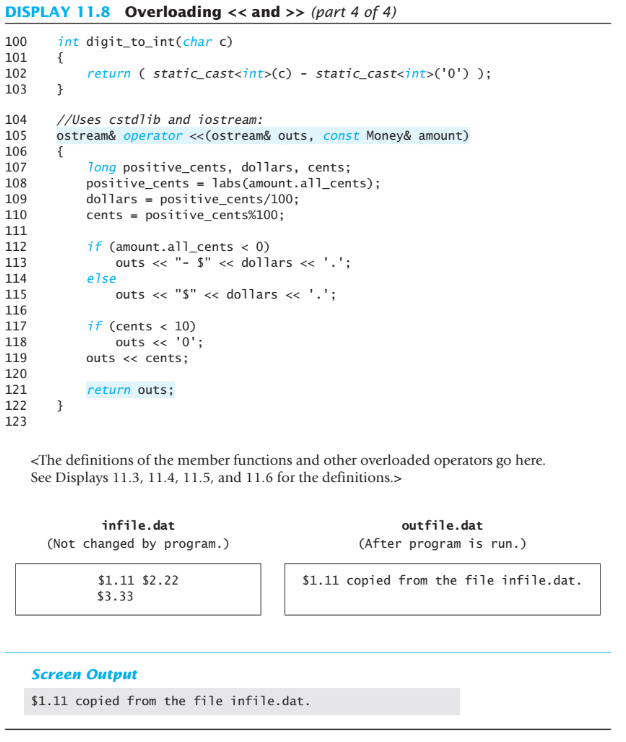 DISPLAY 11.8 Overloading << and >> (part 4 of 4)

100 int digit_to_int(char c)
101 {
102 return ( static_cast<int>(c) - static_cast<int>('0') );
103 }

104 //Uses cstdlib and iostream:
105 ostream& operator <<(ostream& outs, const Money& amount)
106 {
107 long positive_cents, dollars, cents;
108 positive_cents = labs(amount.all_cents);
109 dollars = positive_cents/100;
110 cents = positive_cents%100;
111
112 if (amount.all_cents < 0)
113 outs << "- $" << dollars << '.';
114 else
115 outs << "$" << dollars << '.';
116
117 if (cents < 10)
118 outs << '0';
119 outs << cents;
120
121 return outs;
122 }
123

<The definitions of the member functions and other overloaded operators go here. See Displays 11.3, 11.4, 11.5, and 11.6 for the definitions.>

infile.dat
(Not changed by program.)

$1.11 $2.22
$3.33

outfile.dat
(After program is run.)

$1.11 copied from the file infile.dat.

Screen Output

$1.11 copied from the file infile.dat.